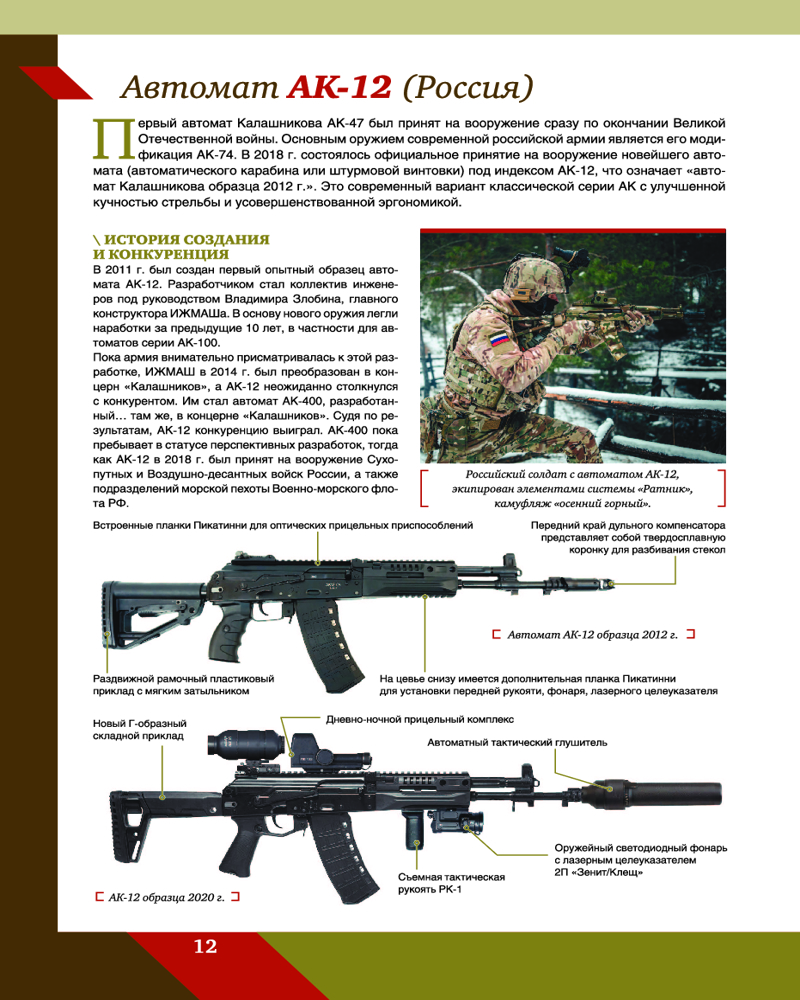 Автомат АК-12 (Россия)

Первый автомат Калашникова АК-47 был принят на вооружение сразу по окончании Великой Отечественной войны. Основным оружием современной российской армии является его модификация АК-74. В 2018 г. состоялось официальное принятие на вооружение новейшего автомата (автоматического карабина или штурмовой винтовки) под индексом АК-12, что означает «автомат Калашникова образца 2012 г.». Это современный вариант классической серии АК с улучшенной кучностью стрельбы и усовершенствованной эргономикой.

\ ИСТОРИЯ СОЗДАНИЯ И КОНКУРЕНЦИЯ

В 2011 г. был создан первый опытный образец автомата АК-12. Разработчиком стал коллектив инженеров под руководством Владимира Злобина, главного конструктора ИЖМАШа. В основу нового оружия легли наработки за предыдущие 10 лет, в частности для автоматов серии АК-100.

Пока армия внимательно присматривалась к этой разработке, ИЖМАШ в 2014 г. был преобразован в концерн «Калашников», а АК-12 неожиданно столкнулся с конкурентом. Им стал автомат АК-400, разработанный… там же, в концерне «Калашников». Судя по результатам, АК-12 конкуренцию выиграл. АК-400 пока пребывает в статусе перспективных разработок, тогда как АК-12 в 2018 г. был принят на вооружение Сухопутных и Воздушно-десантных войск России, а также подразделений морской пехоты Военно-морского флота РФ.

Российский солдат с автоматом АК-12, экипирован элементами системы «Ратник», камуфляж «осенний горный».

Встроенные планки Пикатинни для оптических прицельных приспособлений

Передний край дульного компенсатора представляет собой твердосплавную коронку для разбивания стекол

Автомат АК-12 образца 2012 г.

Раздвижной рамочный пластиковый приклад с мягким затыльником

На цевье снизу имеется дополнительная планка Пикатинни для установки передней рукояти, фонаря, лазерного целеуказателя

Новый Г-образный складной приклад

Дневно-ночной прицельный комплекс

Автоматный тактический глушитель

Оружейный светодиодный фонарь с лазерным целеуказателем 2П «Зенит/Клещ»

Съемная тактическая рукоять РК-1

АК-12 образца 2020 г.

12